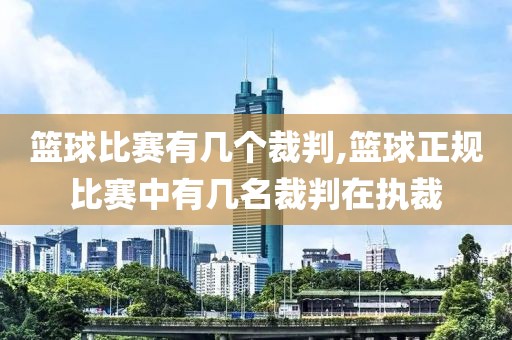 篮球比赛有几个裁判,篮球正规比赛中有几名裁判在执裁